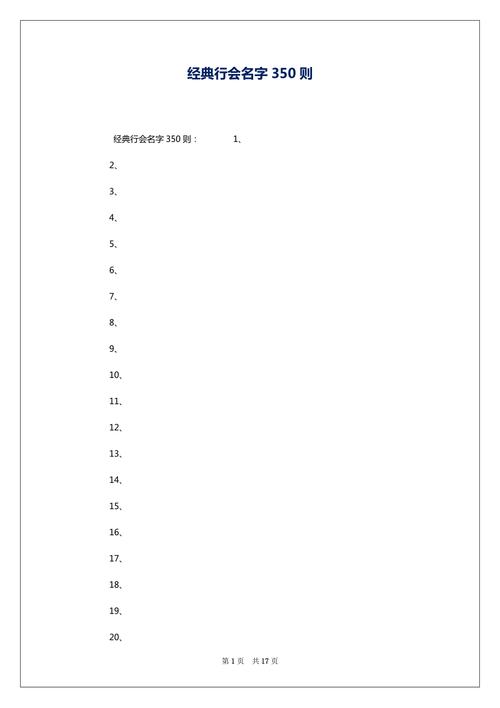 经典行会名字 350 则

经典行会名字 350 则： 1、

2、

3、

4、

5、

6、

7、

8、

9、

10、

11、

12、

13、

14、

15、

16、

17、

18、

19、

20、

第 1 页 共 17 页